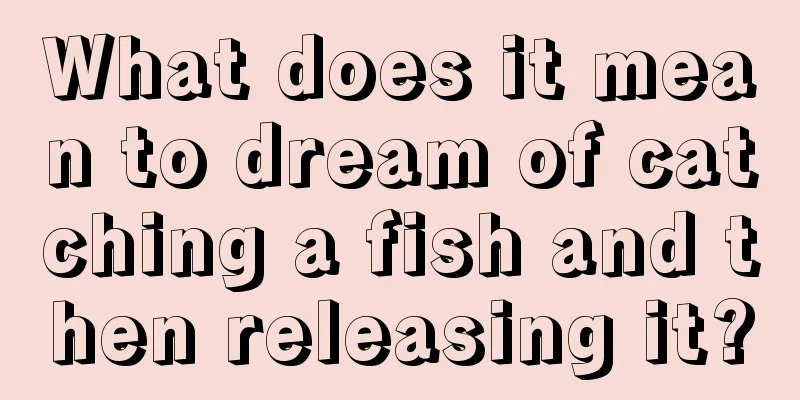 What does it mean to dream of catching a fish and then releasing it?